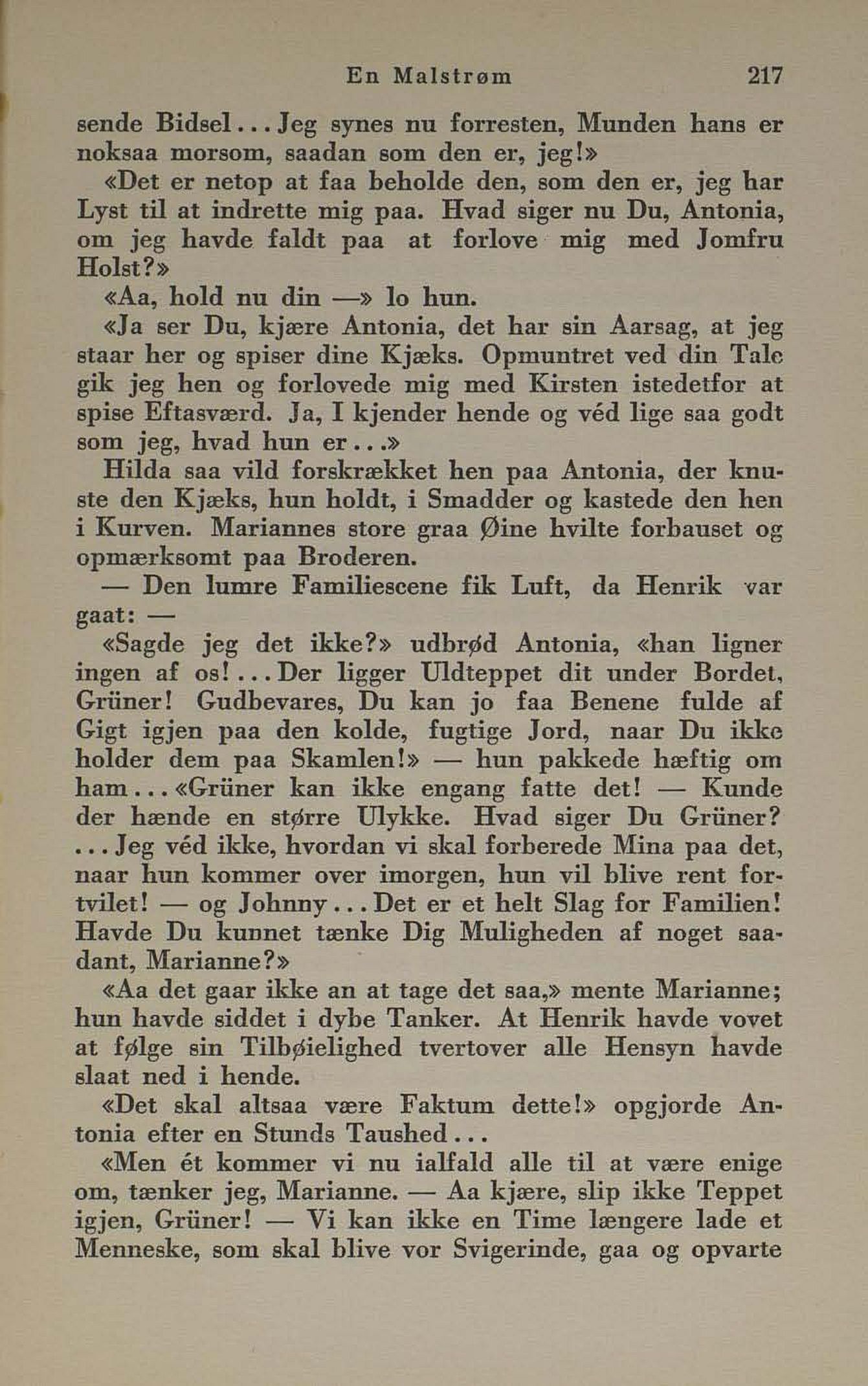 En Malstrøm 217

sende Bidsel... Jeg synes nu forresten, Munden hans er noksaa morsom, saadan som den er, jeg!»

«Det er netop at faa beholde den, som den er, jeg har Lyst til at indrette mig paa. Hvad siger nu Du, Antonia, om jeg havde faldt paa at forlove mig med Jomfru Holst?»

«Aa, hold nu din —» lo hun.

«Ja ser Du, kjære Antonia, det har sin Aarsag, at jeg staar her og spiser dine Kjæks. Opmuntret ved din Tale gik jeg hen og forlovede mig med Kirsten istedetfor at spise Eftasværd. Ja, I kjender hende og véd lige saa godt som jeg, hvad hun er...»

Hilda saa vild forskrækket hen paa Antonia, der knuste den Kjæks, hun holdt, i Smadder og kastede den hen i Kurven. Mariannes store graa Øine hvilte forbauset og opmærksomt paa Broderen.

— Den lumre Familiescene fik Luft, da Henrik var gaat: —

«Sagde jeg det ikke?» udbrød Antonia, «han ligner ingen af os!... Der ligger Uldteppet dit under Bordet, Grüner! Gudbevares, Du kan jo faa Benene fulde af Gigt igjen paa den kolde, fugtige Jord, naar Du ikke holder dem paa Skamlen!» — hun pakkede hæftig om ham... «Grüner kan ikke engang fatte det! — Kunde der hænde en større Ulykke. Hvad siger Du Grüner? ... Jeg véd ikke, hvordan vi skal forberede Mina paa det, naar hun kommer over imorgen, hun vil blive rent fortvilet! — og Johnny... Det er et helt Slag for Familien! Havde Du kunnet tænke Dig Muligheden af noget saadant, Marianne?»

«Aa det gaar ikke an at tage det saa,» mente Marianne; hun havde siddet i dybe Tanker. At Henrik havde vovet at følge sin Tilbøielighed tvertover alle Hensyn havde slaat ned i hende.

«Det skal altsaa være Faktum dette!» opgjorde Antonia efter en Stunds Taushed...

«Men ét kommer vi nu ialfald alle til at være enige om, tænker jeg, Marianne. — Aa kjære, slip ikke Teppet igjen, Grüner! — Vi kan ikke en Time længere lade et Menneske, som skal blive vor Svigerinde, gaa og opvarte